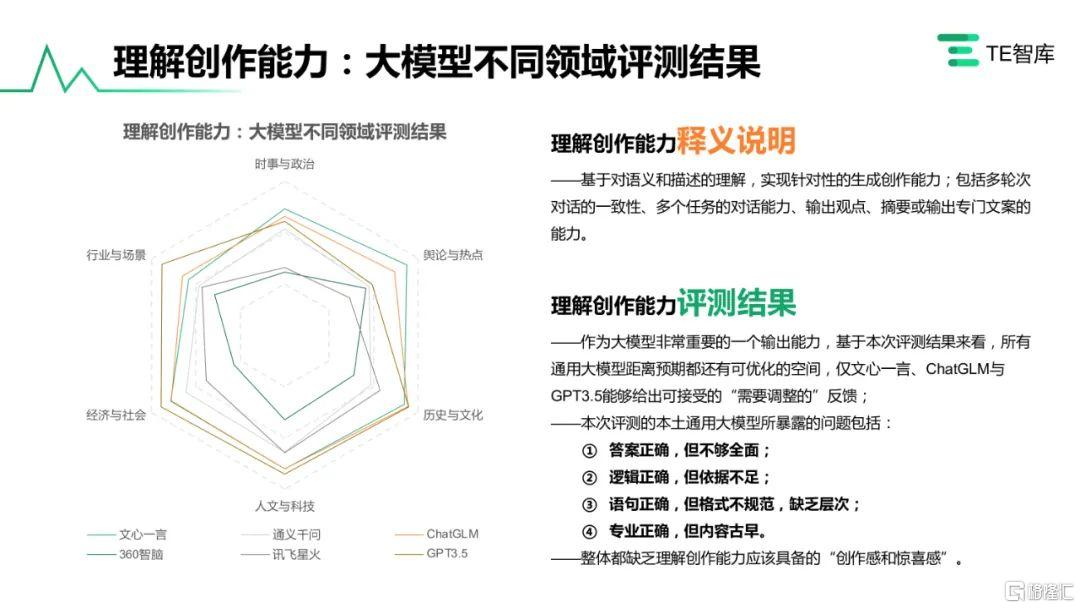 理解创作能力：大模型不同领域评测结果

TE智库

理解创作能力：大模型不同领域评测结果

时事与政治

舆论与热点

历史与文化

人文与科技

经济与社会

行业与场景

文心一言　通义千问　ChatGLM
360智脑　讯飞星火　GPT3.5

理解创作能力释义说明

——基于对语义和描述的理解，实现针对性的生成创作能力；包括多轮次对话的一致性、多个任务的对话能力、输出观点、摘要或输出专门文案的能力。

理解创作能力评测结果

——作为大模型非常重要的一个输出能力，基于本次评测结果来看，所有通用大模型距离预期都还有可优化的空间，仅文心一言、ChatGLM与GPT3.5能够给出可接受的“需要调整的”反馈；

——本次评测的本土通用大模型所暴露的问题包括：

① 答案正确，但不够全面；

② 逻辑正确，但依据不足；

③ 语句正确，但格式不规范，缺乏层次；

④ 专业正确，但内容古早。

——整体都缺乏理解创作能力应该具备的“创作感和惊喜感”。

格隆汇